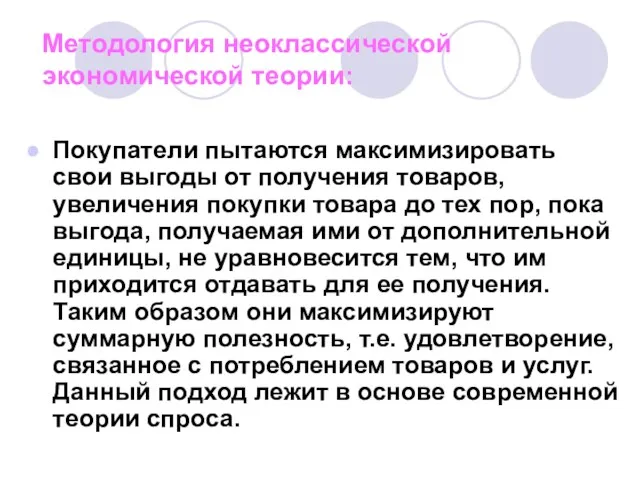 Методология неоклассической экономической теории:

Покупатели пытаются максимизировать свои выгоды от получения товаров, увеличения покупки товара до тех пор, пока выгода, получаемая ими от дополнительной единицы, не уравновесится тем, что им приходится отдавать для ее получения. Таким образом они максимизируют суммарную полезность, т.е. удовлетворение, связанное с потреблением товаров и услуг. Данный подход лежит в основе современной теории спроса.